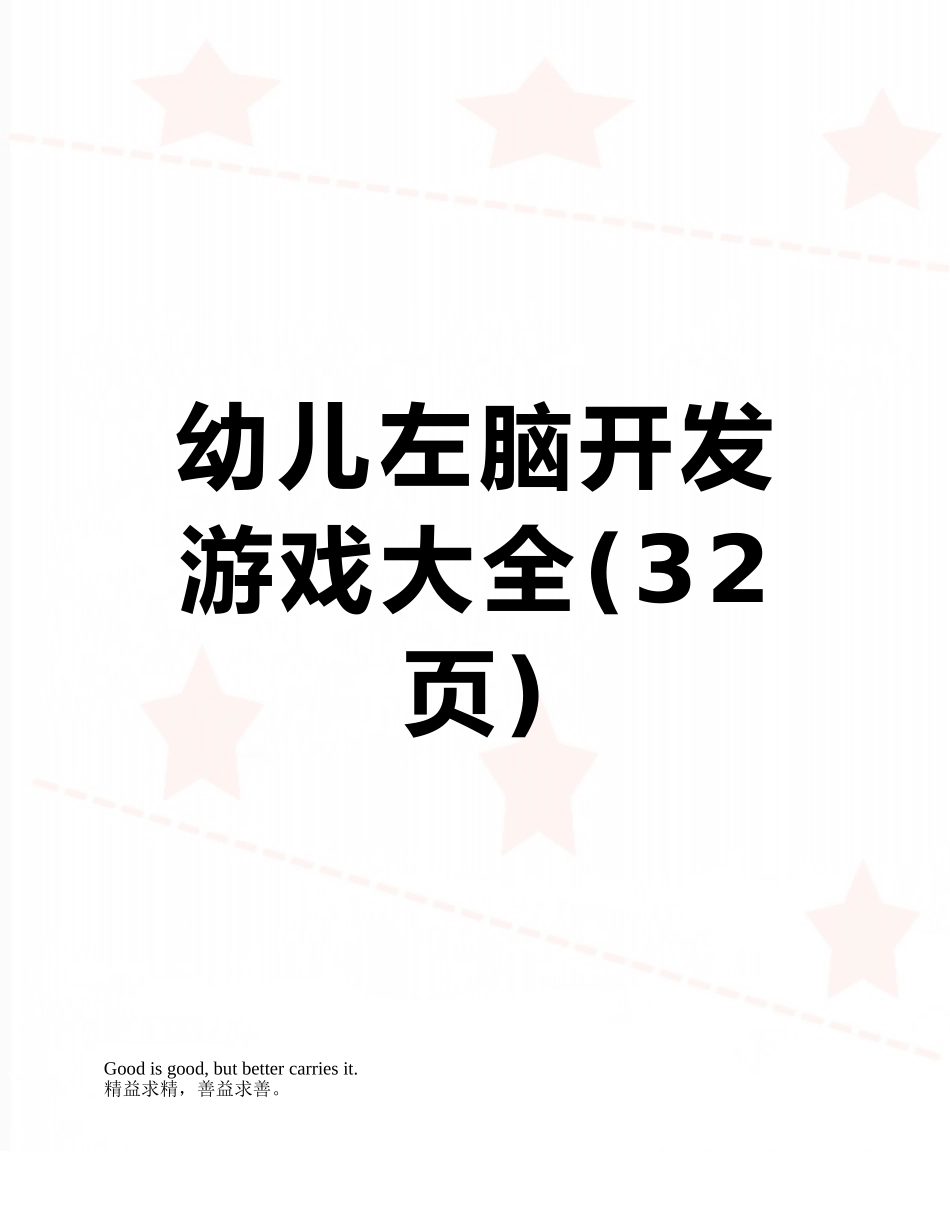 幼儿左脑开发游戏大全(32页)

Good is good, but better carries it.
精益求精，善益求善。